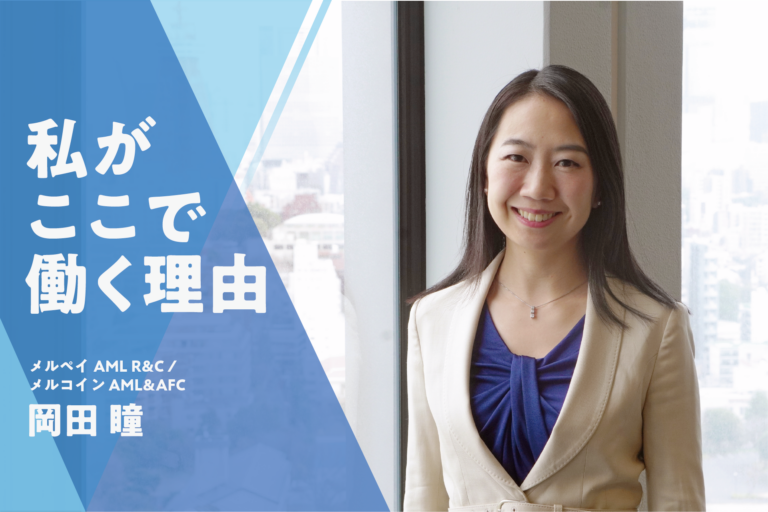 私が
ここで
働く理由

メルペイ AML R&C /
メルコイン AML&AFC

岡田 瞳